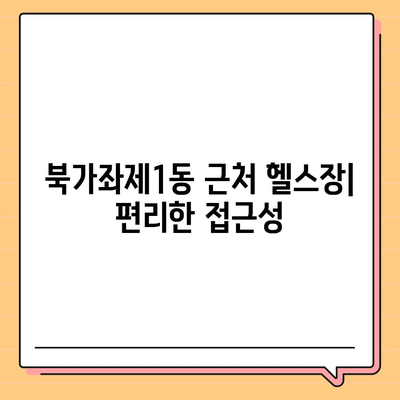 북가좌제1동 근처 헬스장| 편리한 접근성